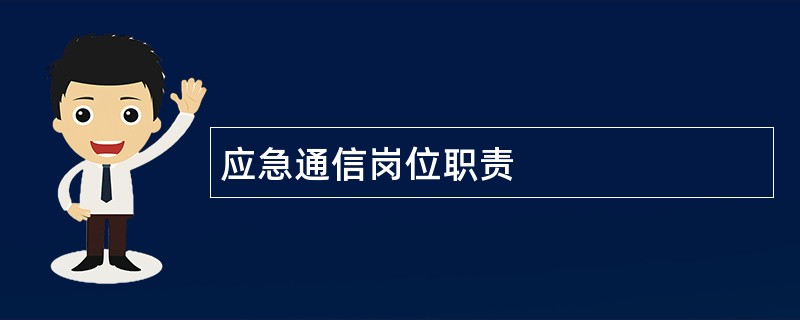 应急通信岗位职责